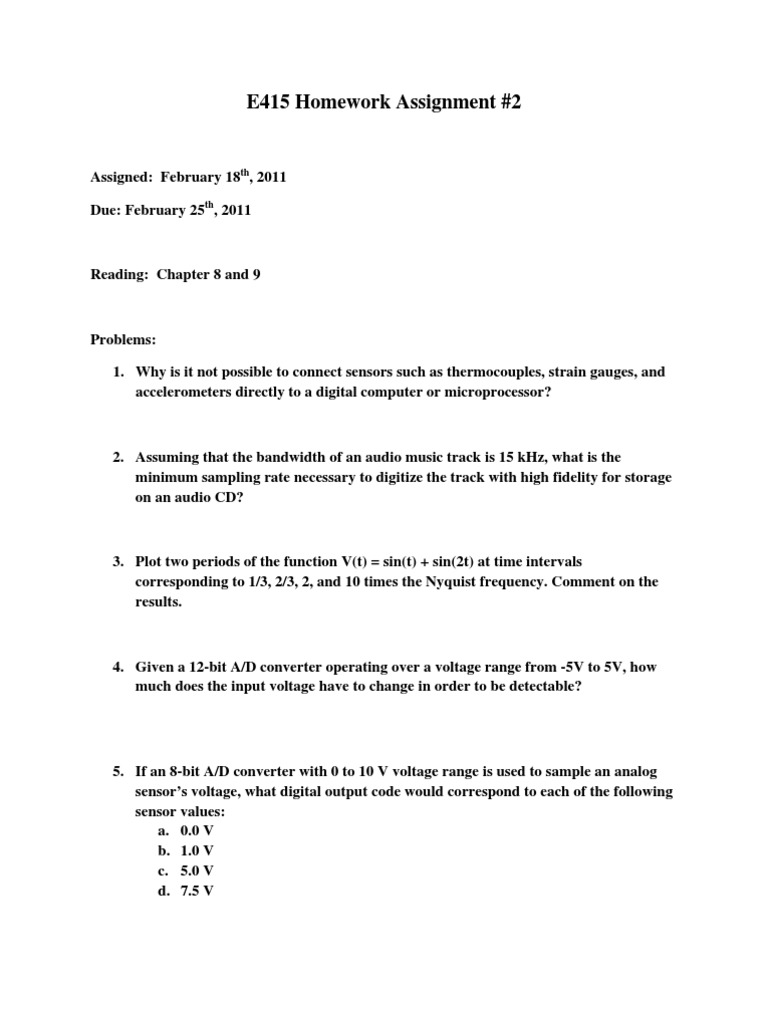 E415 Homework Assignment #2

Assigned: February 18$^{th}$, 2011

Due: February 25$^{th}$, 2011

Reading: Chapter 8 and 9

Problems:

1. Why is it not possible to connect sensors such as thermocouples, strain gauges, and accelerometers directly to a digital computer or microprocessor?

2. Assuming that the bandwidth of an audio music track is 15 kHz, what is the minimum sampling rate necessary to digitize the track with high fidelity for storage on an audio CD?

3. Plot two periods of the function V(t) = sin(t) + sin(2t) at time intervals corresponding to 1/3, 2/3, 2, and 10 times the Nyquist frequency. Comment on the results.

4. Given a 12-bit A/D converter operating over a voltage range from -5V to 5V, how much does the input voltage have to change in order to be detectable?

5. If an 8-bit A/D converter with 0 to 10 V voltage range is used to sample an analog sensor's voltage, what digital output code would correspond to each of the following sensor values:
a. 0.0 V
b. 1.0 V
c. 5.0 V
d. 7.5 V